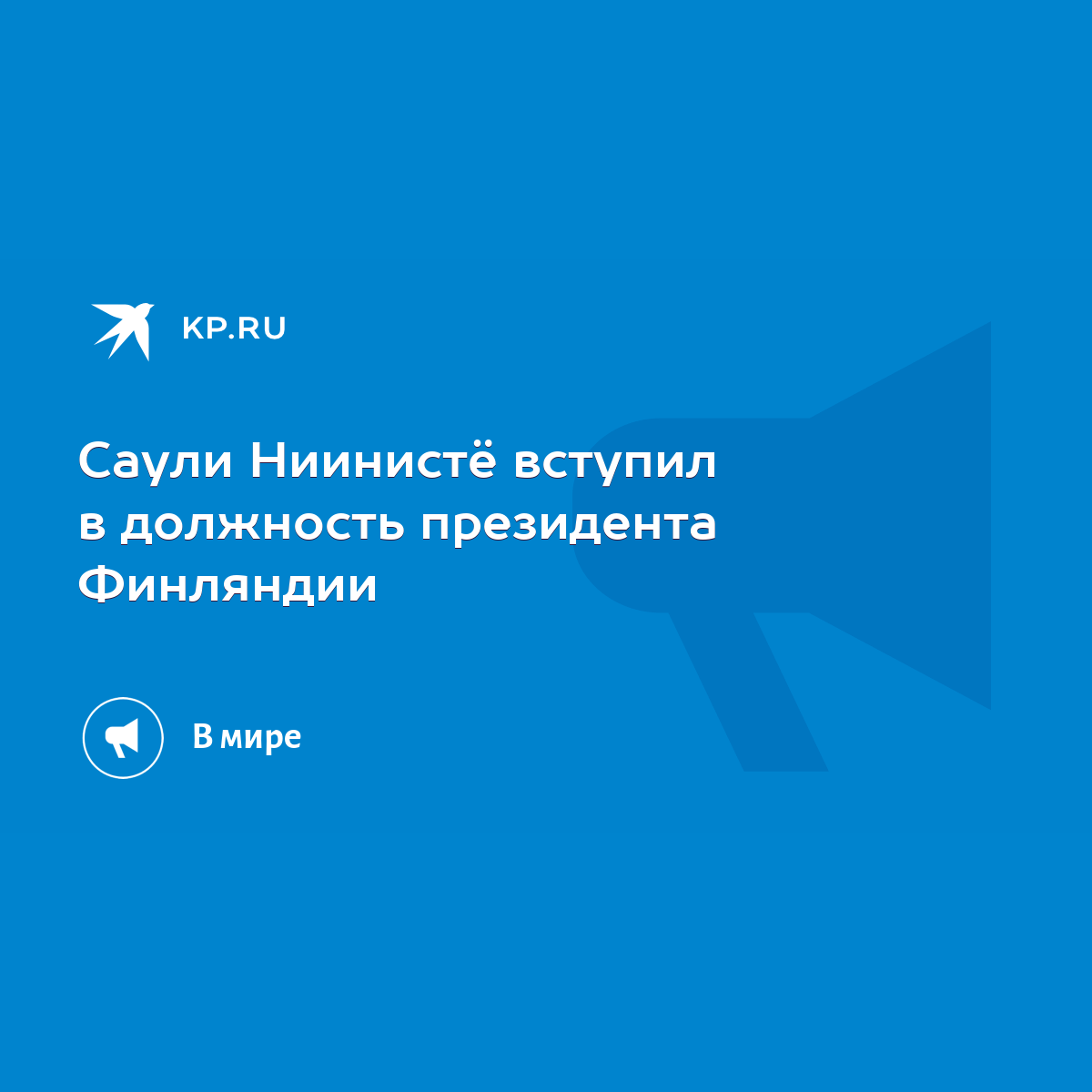 KP.RU

Саули Ниинистё вступил в должность президента Финляндии

В мире